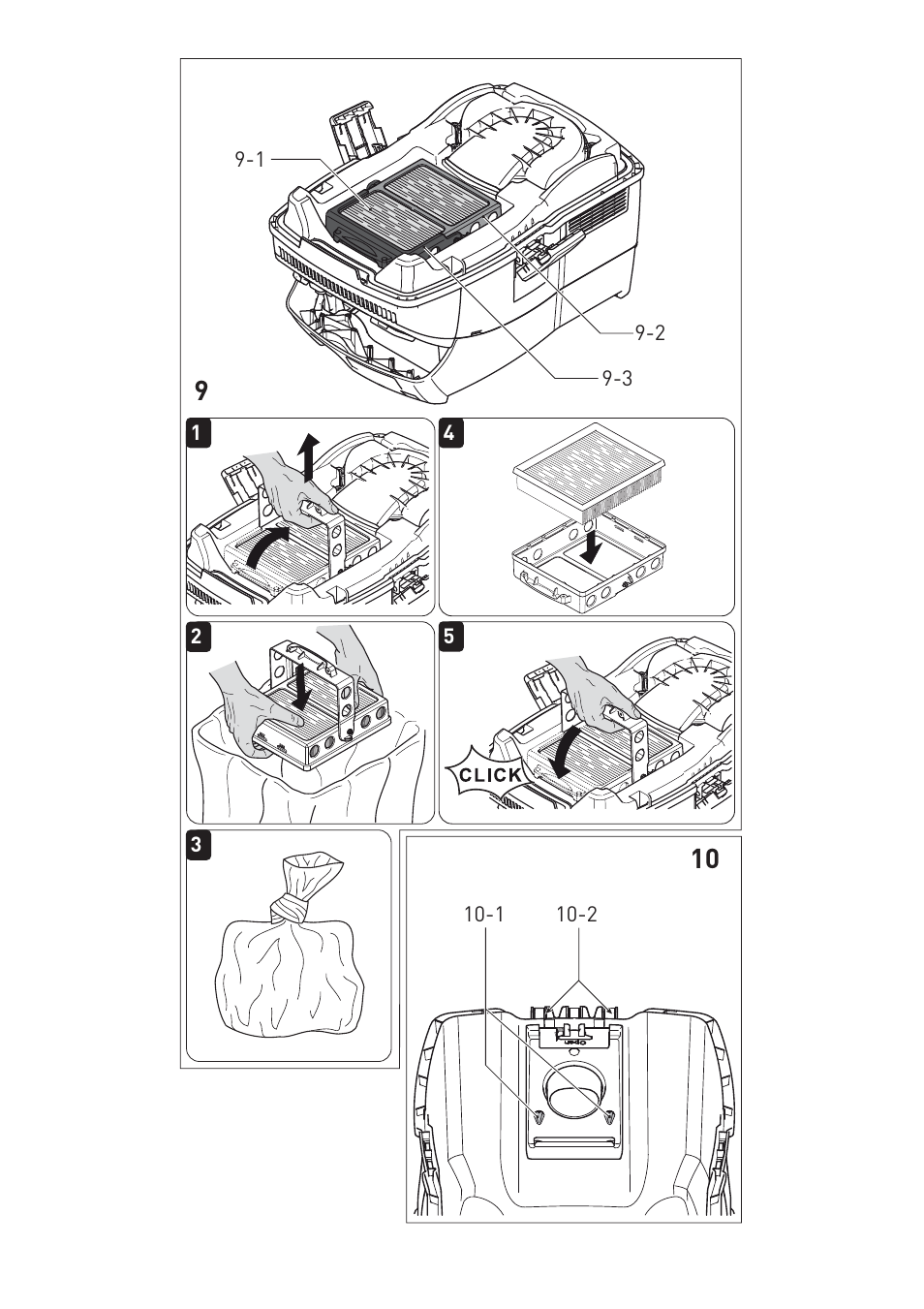 9-1

9-2

9-3

9

1

4

2

5

CLICK

3

10

10-1

10-2

OPEN